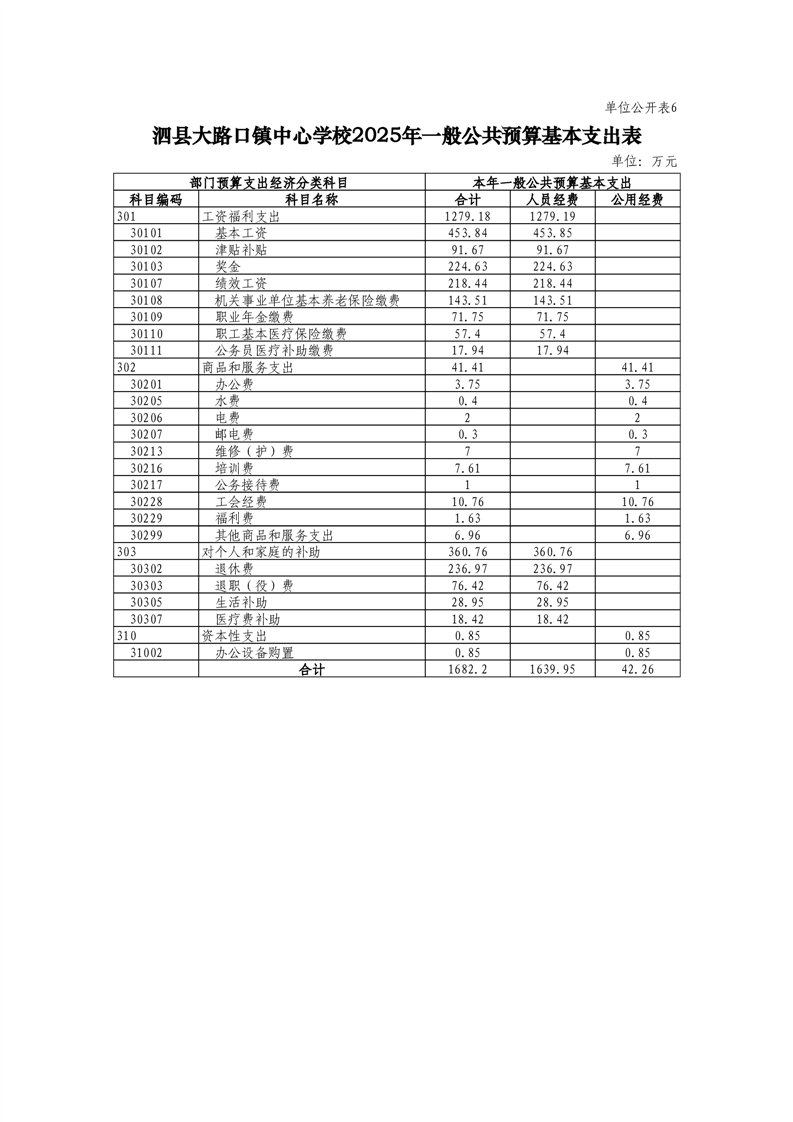 单位公开表6

泗县大路口镇中心学校2025年一般公共预算基本支出表

单位：万元

| 部门预算支出经济分类科目 | | 本年一般公共预算基本支出 | | |
|---|---|---|---|---|
| 科目编码 | 科目名称 | 合计 | 人员经费 | 公用经费 |
| 301 | 工资福利支出 | 1279.18 | 1279.19 | |
| 30101 | 基本工资 | 453.84 | 453.85 | |
| 30102 | 津贴补贴 | 91.67 | 91.67 | |
| 30103 | 奖金 | 224.63 | 224.63 | |
| 30107 | 绩效工资 | 218.44 | 218.44 | |
| 30108 | 机关事业单位基本养老保险缴费 | 143.51 | 143.51 | |
| 30109 | 职业年金缴费 | 71.75 | 71.75 | |
| 30110 | 职工基本医疗保险缴费 | 57.4 | 57.4 | |
| 30111 | 公务员医疗补助缴费 | 17.94 | 17.94 | |
| 302 | 商品和服务支出 | 41.41 | | 41.41 |
| 30201 | 办公费 | 3.75 | | 3.75 |
| 30205 | 水费 | 0.4 | | 0.4 |
| 30206 | 电费 | 2 | | 2 |
| 30207 | 邮电费 | 0.3 | | 0.3 |
| 30213 | 维修（护）费 | 7 | | 7 |
| 30216 | 培训费 | 7.61 | | 7.61 |
| 30217 | 公务接待费 | 1 | | 1 |
| 30228 | 工会经费 | 10.76 | | 10.76 |
| 30229 | 福利费 | 1.63 | | 1.63 |
| 30299 | 其他商品和服务支出 | 6.96 | | 6.96 |
| 303 | 对个人和家庭的补助 | 360.76 | 360.76 | |
| 30302 | 退休费 | 236.97 | 236.97 | |
| 30303 | 退职（役）费 | 76.42 | 76.42 | |
| 30305 | 生活补助 | 28.95 | 28.95 | |
| 30307 | 医疗费补助 | 18.42 | 18.42 | |
| 310 | 资本性支出 | 0.85 | | 0.85 |
| 31002 | 办公设备购置 | 0.85 | | 0.85 |
| | 合计 | 1682.2 | 1639.95 | 42.26 |